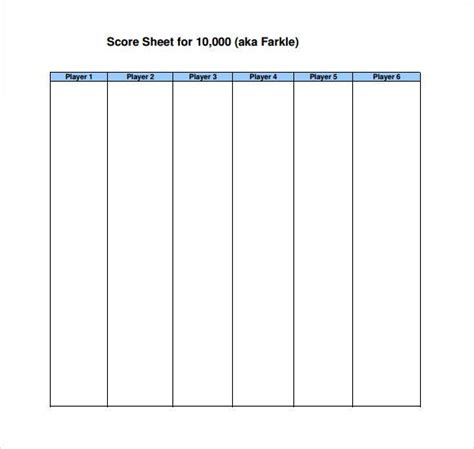 Score Sheet for 10,000 (aka Farkle)

| Player 1 | Player 2 | Player 3 | Player 4 | Player 5 | Player 6 |
|---|---|---|---|---|---|
| | | | | | |